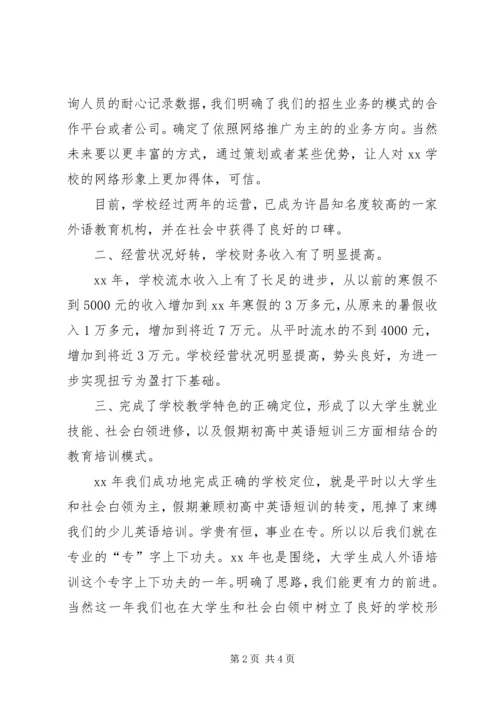 询人员的耐心记录数据，我们明确了我们的招生业务的模式的合作平台或者公司。确定了依照网络推广为主的的业务方向。当然未来要以更丰富的方式，通过策划或者某些优势，让人对 xx 学校的网络形象上更加得体，可信。

目前，学校经过两年的运营，已成为许昌知名度较高的一家外语教育机构，并在社会中获得了良好的口碑。

二、经营状况好转，学校财务收入有了明显提高。

xx 年，学校流水收入上有了长足的进步，从以前的寒假不到 5000 元的收入增加到 xx 年寒假的 3 万多元，从原来的暑假收入 1 万多元，增加到将近 7 万元。从平时流水的不到 4000 元，增加到将近 3 万元。学校经营状况明显提高，势头良好，为进一步实现扭亏为盈打下基础。

三、完成了学校教学特色的正确定位，形成了以大学生就业技能、社会白领进修，以及假期初高中英语短训三方面相结合的教育培训模式。

xx 年我们成功地完成正确的学校定位，就是平时以大学生和社会白领为主，假期兼顾初高中英语短训的转变，甩掉了束缚我们的少儿英语培训。学贵有恒，事业在专。所以以后我们就在专业的“专”字上下功夫。xx 年也是围绕，大学生成人外语培训这个专字上下功夫的一年。明确了思路，我们能更有力的前进。当然这一年我们也在大学生和社会白领中树立了良好的学校形

第 2 页 共 4 页